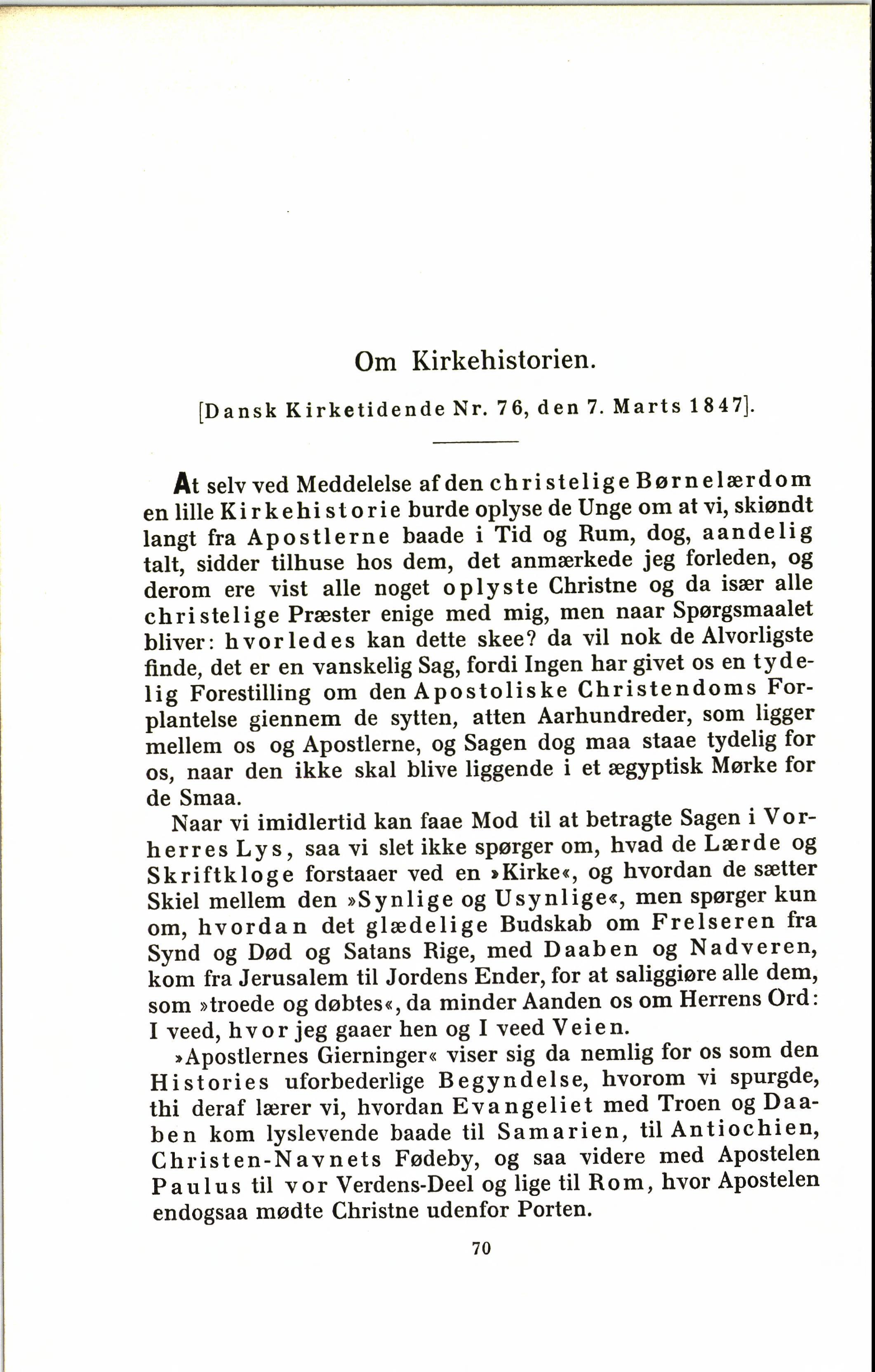 Om Kirkehistorien.

[Dansk Kirketidende Nr. 76, den 7. Marts 1847].

At selv ved Meddelelse af den christelige Børnelærdom en lille Kirkehistorie burde oplyse de Unge om at vi, skiøndt langt fra Apostlerne baade i Tid og Rum, dog, aandelig talt, sidder tilhuse hos dem, det anmærkede jeg forleden, og derom ere vist alle noget oplyste Christne og da især alle christelige Præster enige med mig, men naar Spørgsmaalet bliver: hvorledes kan dette skee? da vil nok de Alvorligste finde, det er en vanskelig Sag, fordi Ingen har givet os en tydelig Forestilling om den Apostoliske Christendoms Forplantelse giennem de sytten, atten Aarhundreder, som ligger mellem os og Apostlerne, og Sagen dog maa staae tydelig for os, naar den ikke skal blive liggende i et ægyptisk Mørke for de Smaa.

Naar vi imidlertid kan faae Mod til at betragte Sagen i Vorherres Lys, saa vi slet ikke spørger om, hvad de Lærde og Skriftkloge forstaaer ved en »Kirke«, og hvordan de sætter Skiel mellem den »Synlige og Usynlige«, men spørger kun om, hvordan det glædelige Budskab om Frelseren fra Synd og Død og Satans Rige, med Daaben og Nadveren, kom fra Jerusalem til Jordens Ender, for at saliggiøre alle dem, som »troede og døbtes«, da minder Aanden os om Herrens Ord: I veed, hvor jeg gaaer hen og I veed Veien.

»Apostlernes Gierninger« viser sig da nemlig for os som den Histories uforbederlige Begyndelse, hvorom vi spurgde, thi deraf lærer vi, hvordan Evangeliet med Troen og Daaben kom lyslevende baade til Samarien, til Antiochien, Christen-Navnets Fødeby, og saa videre med Apostelen Paulus til vor Verdens-Deel og lige til Rom, hvor Apostelen endogsaa mødte Christne udenfor Porten.

70